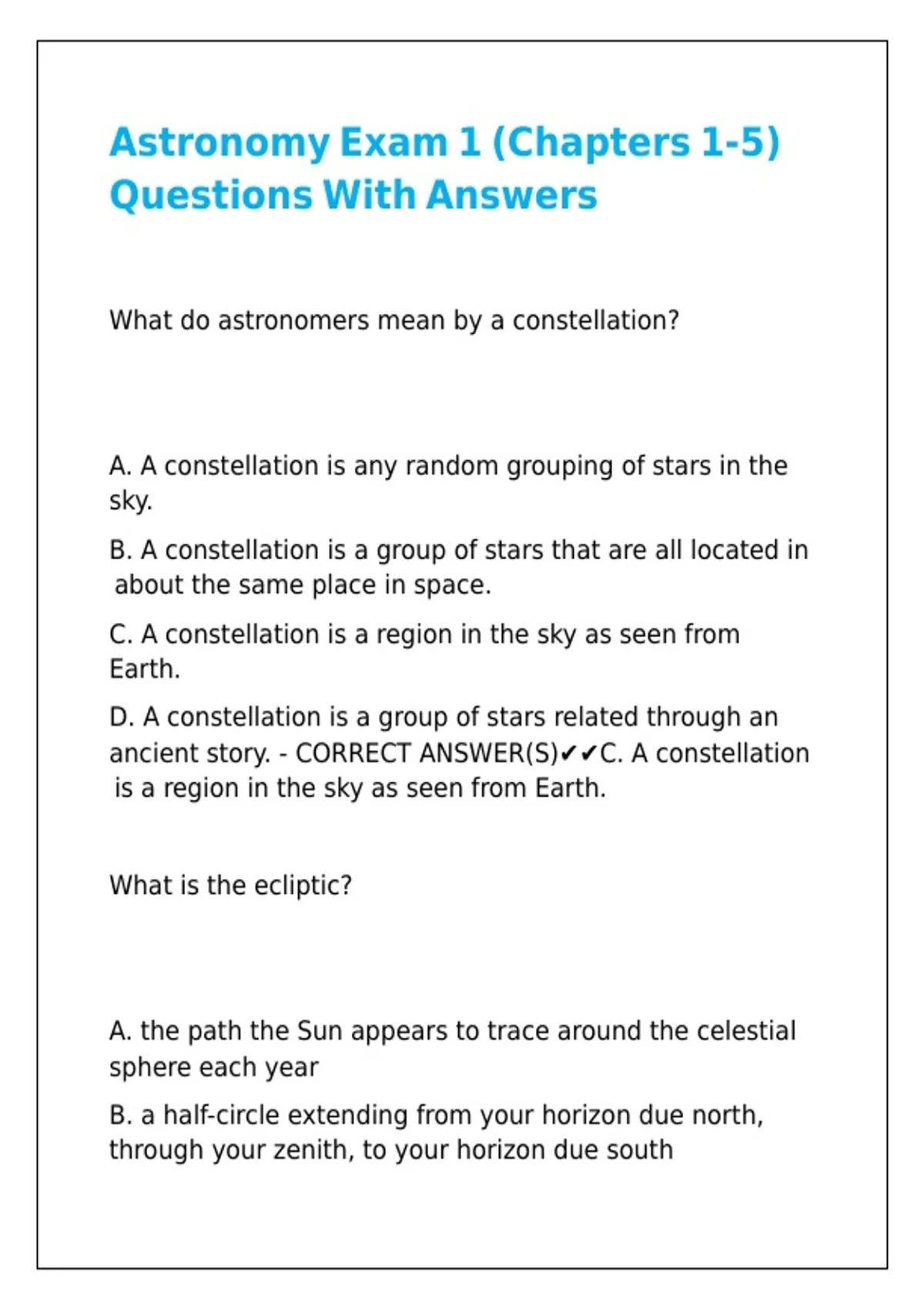 Astronomy Exam 1 (Chapters 1-5) Questions With Answers

What do astronomers mean by a constellation?

A. A constellation is any random grouping of stars in the sky.

B. A constellation is a group of stars that are all located in about the same place in space.

C. A constellation is a region in the sky as seen from Earth.

D. A constellation is a group of stars related through an ancient story. - CORRECT ANSWER(S)✔✔C. A constellation is a region in the sky as seen from Earth.

What is the ecliptic?

A. the path the Sun appears to trace around the celestial sphere each year

B. a half-circle extending from your horizon due north, through your zenith, to your horizon due south